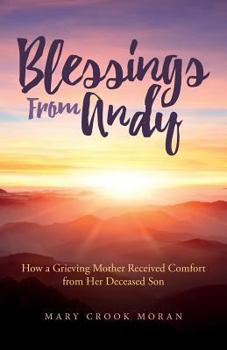 Blessings From Andy

How a Grieving Mother Received Comfort from Her Deceased Son

MARY CROOK MORAN